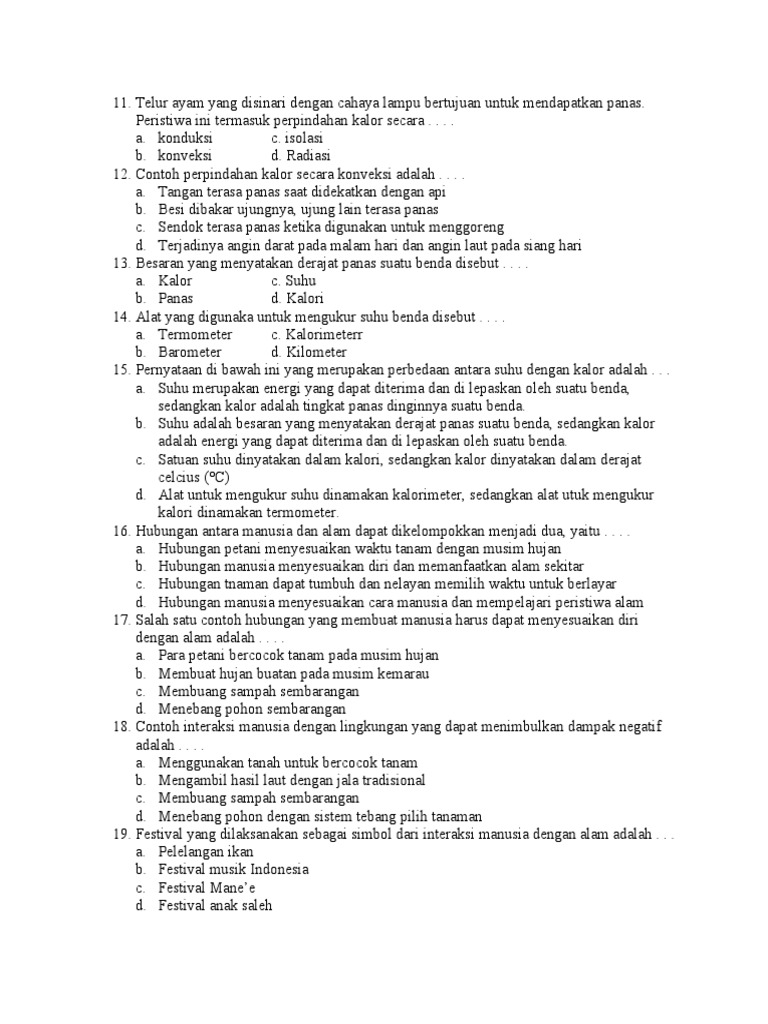 11. Telur ayam yang disinari dengan cahaya lampu bertujuan untuk mendapatkan panas. Peristiwa ini termasuk perpindahan kalor secara . . . .
a. konduksi c. isolasi
b. konveksi d. Radiasi
12. Contoh perpindahan kalor secara konveksi adalah . . . .
a. Tangan terasa panas saat didekatkan dengan api
b. Besi dibakar ujungnya, ujung lain terasa panas
c. Sendok terasa panas ketika digunakan untuk menggoreng
d. Terjadinya angin darat pada malam hari dan angin laut pada siang hari
13. Besaran yang menyatakan derajat panas suatu benda disebut . . . .
a. Kalor c. Suhu
b. Panas d. Kalori
14. Alat yang digunaka untuk mengukur suhu benda disebut . . . .
a. Termometer c. Kalorimeterr
b. Barometer d. Kilometer
15. Pernyataan di bawah ini yang merupakan perbedaan antara suhu dengan kalor adalah . . .
a. Suhu merupakan energi yang dapat diterima dan di lepaskan oleh suatu benda, sedangkan kalor adalah tingkat panas dinginnya suatu benda.
b. Suhu adalah besaran yang menyatakan derajat panas suatu benda, sedangkan kalor adalah energi yang dapat diterima dan di lepaskan oleh suatu benda.
c. Satuan suhu dinyatakan dalam kalori, sedangkan kalor dinyatakan dalam derajat celcius (ºC)
d. Alat untuk mengukur suhu dinamakan kalorimeter, sedangkan alat utuk mengukur kalori dinamakan termometer.
16. Hubungan antara manusia dan alam dapat dikelompokkan menjadi dua, yaitu . . . .
a. Hubungan petani menyesuaikan waktu tanam dengan musim hujan
b. Hubungan manusia menyesuaikan diri dan memanfaatkan alam sekitar
c. Hubungan tnaman dapat tumbuh dan nelayan memilih waktu untuk berlayar
d. Hubungan manusia menyesuaikan cara manusia dan mempelajari peristiwa alam
17. Salah satu contoh hubungan yang membuat manusia harus dapat menyesuaikan diri dengan alam adalah . . . .
a. Para petani bercocok tanam pada musim hujan
b. Membuat hujan buatan pada musim kemarau
c. Membuang sampah sembarangan
d. Menebang pohon sembarangan
18. Contoh interaksi manusia dengan lingkungan yang dapat menimbulkan dampak negatif adalah . . . .
a. Menggunakan tanah untuk bercocok tanam
b. Mengambil hasil laut dengan jala tradisional
c. Membuang sampah sembarangan
d. Menebang pohon dengan sistem tebang pilih tanaman
19. Festival yang dilaksanakan sebagai simbol dari interaksi manusia dengan alam adalah . . .
a. Pelelangan ikan
b. Festival musik Indonesia
c. Festival Mane'e
d. Festival anak saleh